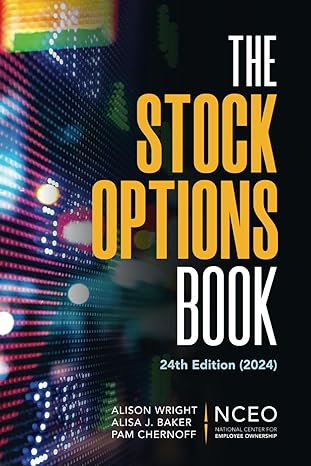 THE STOCK OPTIONS BOOK

24th Edition (2024)

ALISON WRIGHT
ALISA J. BAKER
PAM CHERNOFF

NCEO
NATIONAL CENTER FOR EMPLOYEE OWNERSHIP